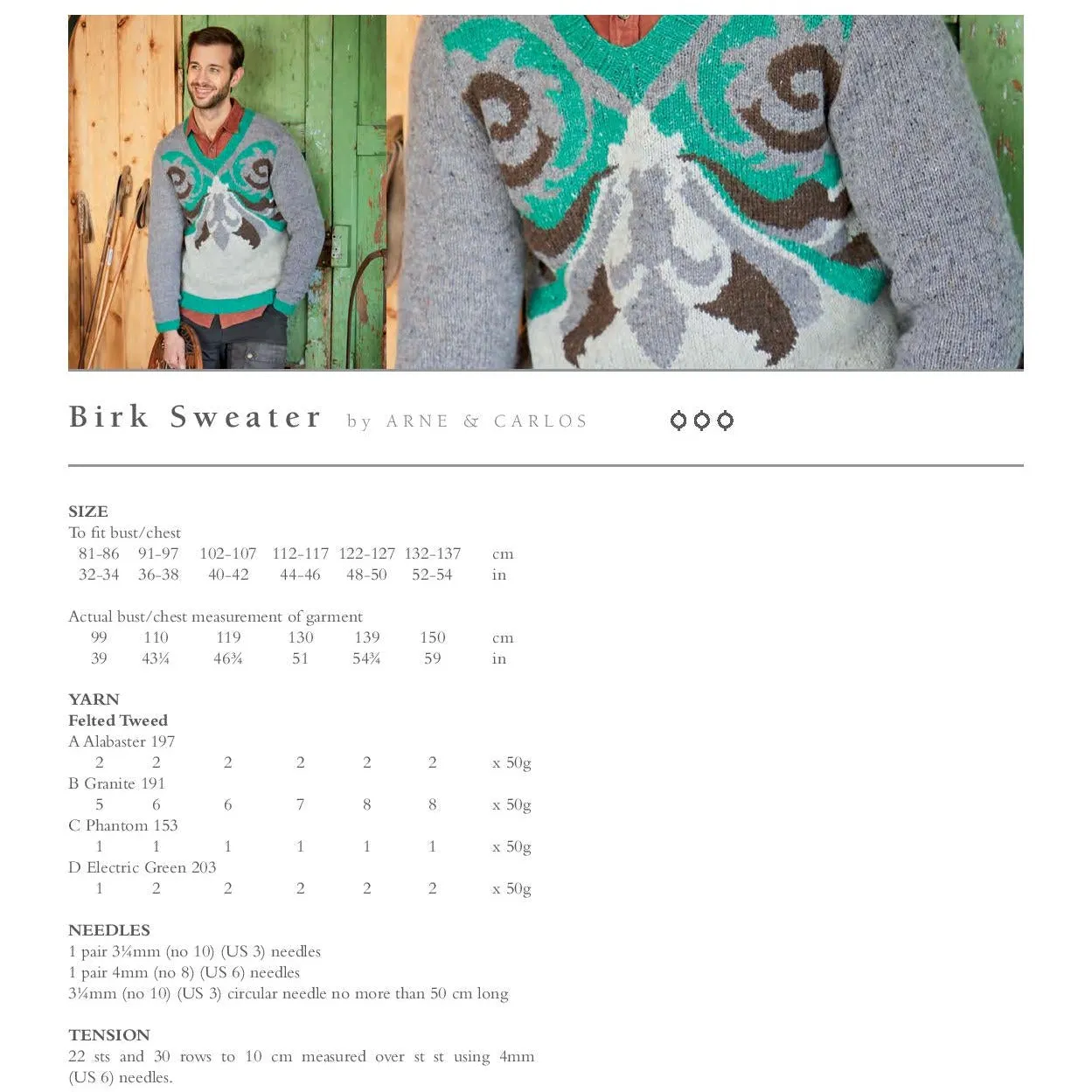 Birk Sweater by ARNE & CARLOS

SIZE
To fit bust/chest

| 81-86 | 91-97 | 102-107 | 112-117 | 122-127 | 132-137 | cm |
|---|---|---|---|---|---|---|
| 32-34 | 36-38 | 40-42 | 44-46 | 48-50 | 52-54 | in |

Actual bust/chest measurement of garment

| 99 | 110 | 119 | 130 | 139 | 150 | cm |
|---|---|---|---|---|---|---|
| 39 | 43¼ | 46¾ | 51 | 54¾ | 59 | in |

YARN
Felted Tweed
A Alabaster 197

| 2 | 2 | 2 | 2 | 2 | 2 | x 50g |
|---|---|---|---|---|---|---|

B Granite 191

| 5 | 6 | 6 | 7 | 8 | 8 | x 50g |
|---|---|---|---|---|---|---|

C Phantom 153

| 1 | 1 | 1 | 1 | 1 | 1 | x 50g |
|---|---|---|---|---|---|---|

D Electric Green 203

| 1 | 2 | 2 | 2 | 2 | 2 | x 50g |
|---|---|---|---|---|---|---|

NEEDLES
1 pair 3¼mm (no 10) (US 3) needles
1 pair 4mm (no 8) (US 6) needles
3¼mm (no 10) (US 3) circular needle no more than 50 cm long

TENSION
22 sts and 30 rows to 10 cm measured over st st using 4mm (US 6) needles.